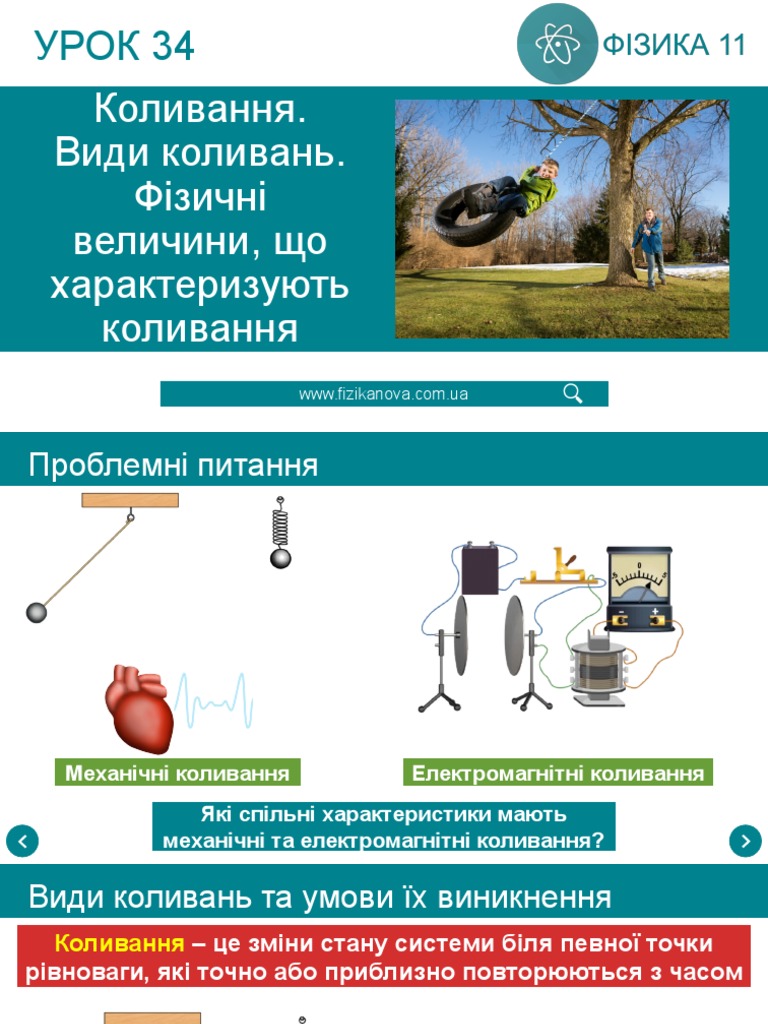 УРОК 34

ФІЗИКА 11

Коливання. Види коливань. Фізичні величини, що характеризують коливання

www.fizikanova.com.ua

Проблемні питання

Механічні коливання

Електромагнітні коливання

Які спільні характеристики мають механічні та електромагнітні коливання?

Види коливань та умови їх виникнення

Коливання – це зміни стану системи біля певної точки рівноваги, які точно або приблизно повторюються з часом